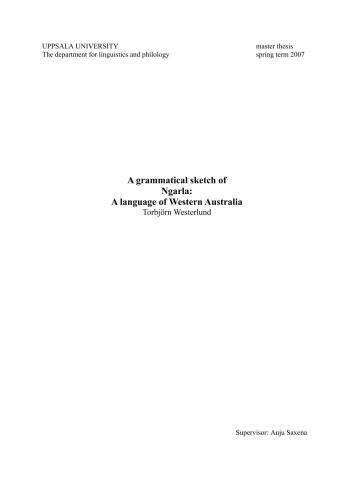 UPPSALA UNIVERSITY
The department for linguistics and philology

master thesis
spring term 2007

A grammatical sketch of
Ngarla:
A language of Western Australia
Torbjörn Westerlund

Supervisor: Anju Saxena